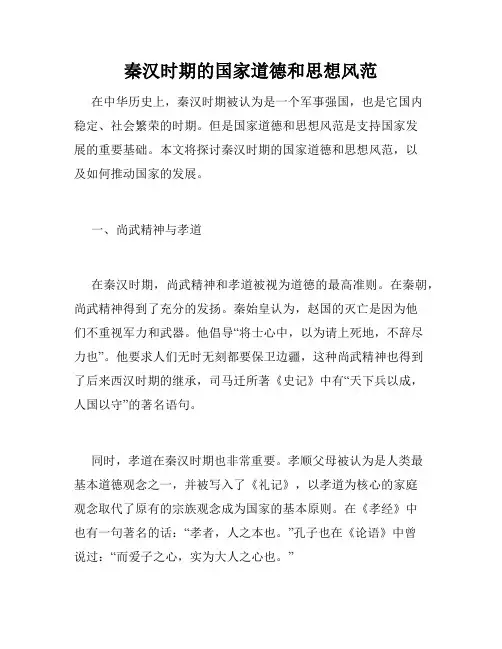 秦汉时期的国家道德和思想风范

在中华历史上，秦汉时期被认为是一个军事强国，也是它国内稳定、社会繁荣的时期。但是国家道德和思想风范是支持国家发展的重要基础。本文将探讨秦汉时期的国家道德和思想风范，以及如何推动国家的发展。

一、尚武精神与孝道

在秦汉时期，尚武精神和孝道被视为道德的最高准则。在秦朝，尚武精神得到了充分的发扬。秦始皇认为，赵国的灭亡是因为他们不重视军力和武器。他倡导“将士心中，以为请上死地，不辞尽力也”。他要求人们无时无刻都要保卫边疆，这种尚武精神也得到了后来西汉时期的继承，司马迁所著《史记》中有“天下兵以成，人国以守”的著名语句。

同时，孝道在秦汉时期也非常重要。孝顺父母被认为是人类最基本道德观念之一，并被写入了《礼记》，以孝道为核心的家庭观念取代了原有的宗族观念成为国家的基本原则。在《孝经》中也有一句著名的话：“孝者，人之本也。”孔子也在《论语》中曾说过：“而爱子之心，实为大人之心也。”